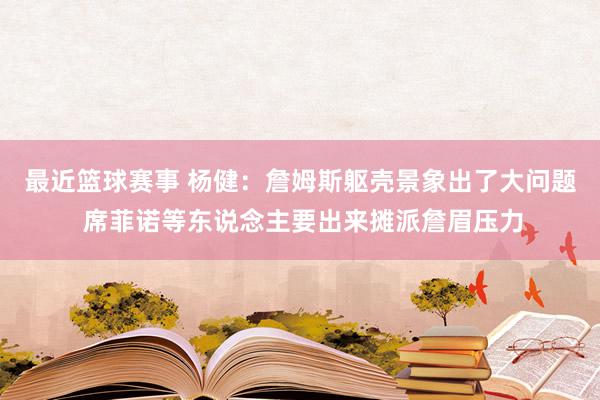 最近篮球赛事 杨健：詹姆斯躯壳景象出了大问题 席菲诺等东说念主要出来摊派詹眉压力